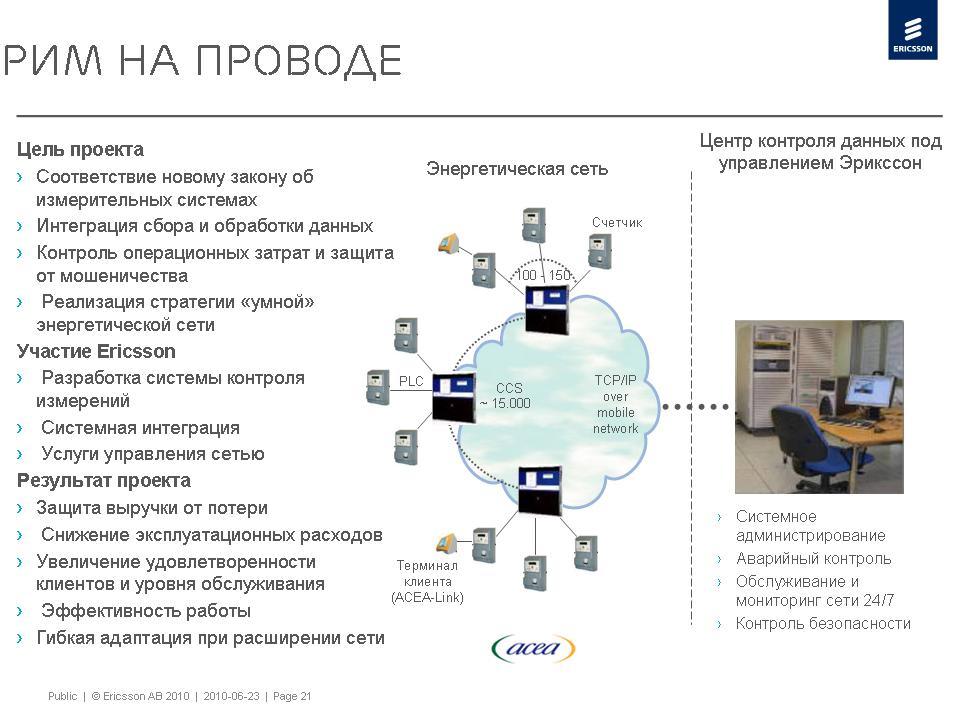 ERICSSON

РИМ НА ПРОВОДЕ

Цель проекта
› Соответствие новому закону об измерительных системах
› Интеграция сбора и обработки данных
› Контроль операционных затрат и защита от мошеничества
› Реализация стратегии «умной» энергетической сети

Участие Ericsson
› Разработка системы контроля измерений
› Системная интеграция
› Услуги управления сетью

Результат проекта
› Защита выручки от потери
› Снижение эксплуатационных расходов
› Увеличение удовлетворенности клиентов и уровня обслуживания
› Эффективность работы
› Гибкая адаптация при расширении сети

Энергетическая сеть

Счетчик

100 - 150

PLC

CCS ~ 15.000

TCP/IP over mobile network

Терминал клиента (ACEA-Link)

acea

Центр контроля данных под управлением Эрикссон

› Системное администрирование
› Аварийный контроль
› Обслуживание и мониторинг сети 24/7
› Контроль безопасности

Public | © Ericsson AB 2010 | 2010-06-23 | Page 21